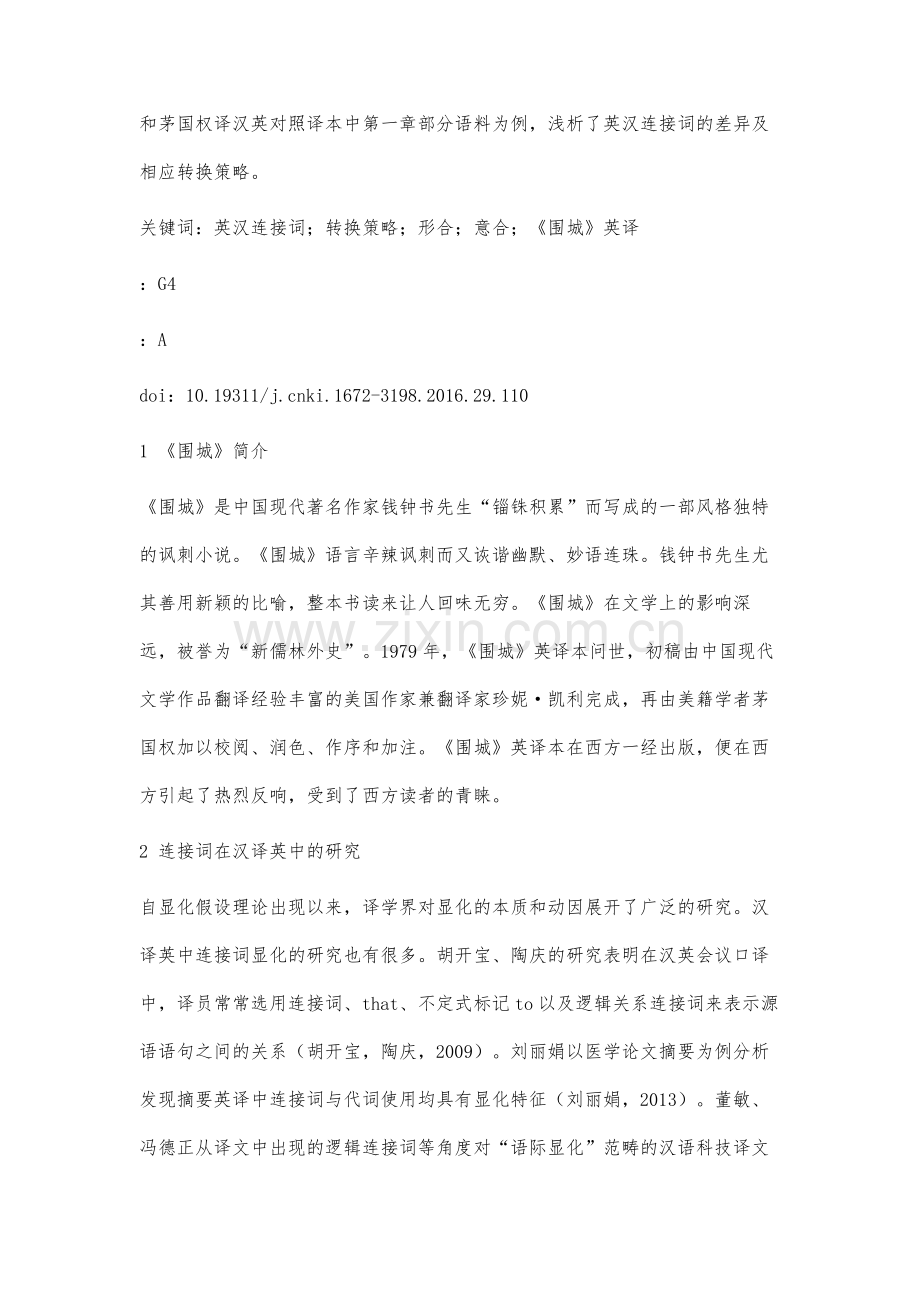 和茅国权译汉英对照译本中第一章部分语料为例，浅析了英汉连接词的差异及相应转换策略。

关键词：英汉连接词；转换策略；形合；意合；《围城》英译

：G4

：A

doi：10.19311/j.cnki.1672-3198.2016.29.110

1 《围城》简介

《围城》是中国现代著名作家钱钟书先生“锱铢积累”而写成的一部风格独特的讽刺小说。《围城》语言辛辣讽刺而又诙谐幽默、妙语连珠。钱钟书先生尤其善用新颖的比喻，整本书读来让人回味无穷。《围城》在文学上的影响深远，被誉为“新儒林外史”。1979年，《围城》英译本问世，初稿由中国现代文学作品翻译经验丰富的美国作家兼翻译家珍妮·凯利完成，再由美籍学者茅国权加以校阅、润色、作序和加注。《围城》英译本在西方一经出版，便在西方引起了热烈反响，受到了西方读者的青睐。

2 连接词在汉译英中的研究

自显化假设理论出现以来，译学界对显化的本质和动因展开了广泛的研究。汉译英中连接词显化的研究也有很多。胡开宝、陶庆的研究表明在汉英会议口译中，译员常常选用连接词、that、不定式标记to以及逻辑关系连接词来表示源语语句之间的关系（胡开宝，陶庆，2009）。刘丽娟以医学论文摘要为例分析发现摘要英译中连接词与代词使用均具有显化特征（刘丽娟，2013）。董敏、冯德正从译文中出现的逻辑连接词等角度对“语际显化”范畴的汉语科技译文

www.zixin.com.cn